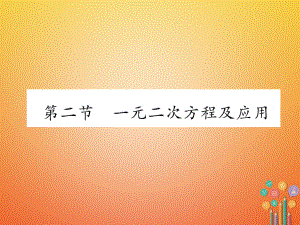 第二节　一元二次方程及应用